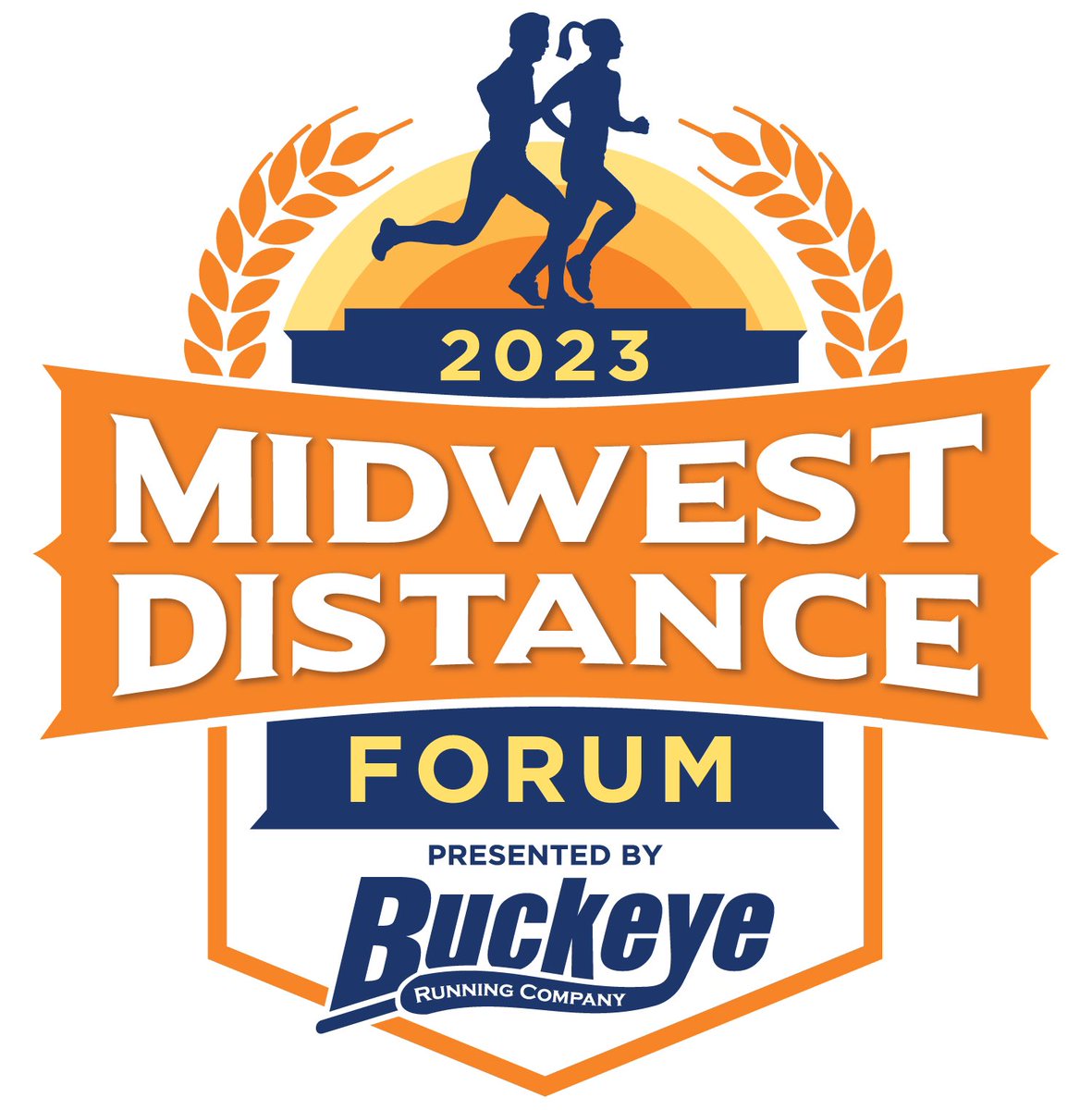 2023
MIDWEST DISTANCE
FORUM
PRESENTED BY
Buckeye
RUNNING COMPANY